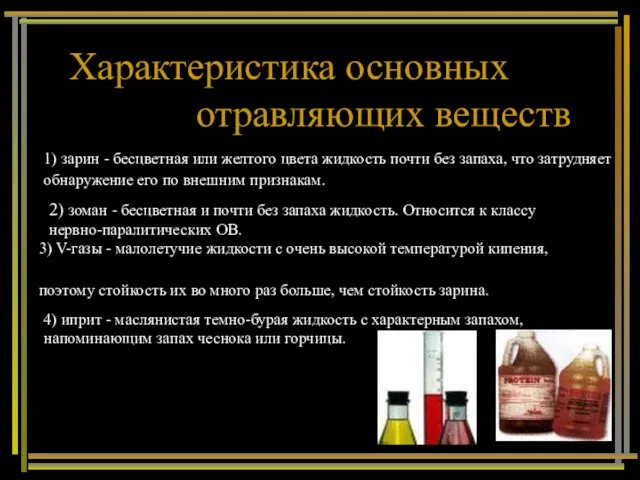 Характеристика основных отравляющих веществ

1) зарин - бесцветная или желтого цвета жидкость почти без запаха, что затрудняет обнаружение его по внешним признакам.

2) зоман - бесцветная и почти без запаха жидкость. Относится к классу нервно-паралитических ОВ.

3) V-газы - малолетучие жидкости с очень высокой температурой кипения,

поэтому стойкость их во много раз больше, чем стойкость зарина.

4) иприт - маслянистая темно-бурая жидкость с характерным запахом, напоминающим запах чеснока или горчицы.

PROTEIN